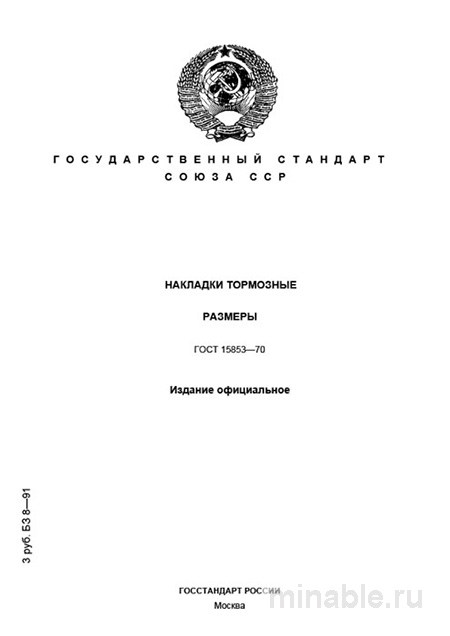 ГОСУДАРСТВЕННЫЙ СТАНДАРТ
СОЮЗА ССР

НАКЛАДКИ ТОРМОЗНЫЕ

РАЗМЕРЫ

ГОСТ 15853—70

Издание официальное

3 руб. БЗ 8—91

ГОССТАНДАРТ РОССИИ
Москва

minable.ru